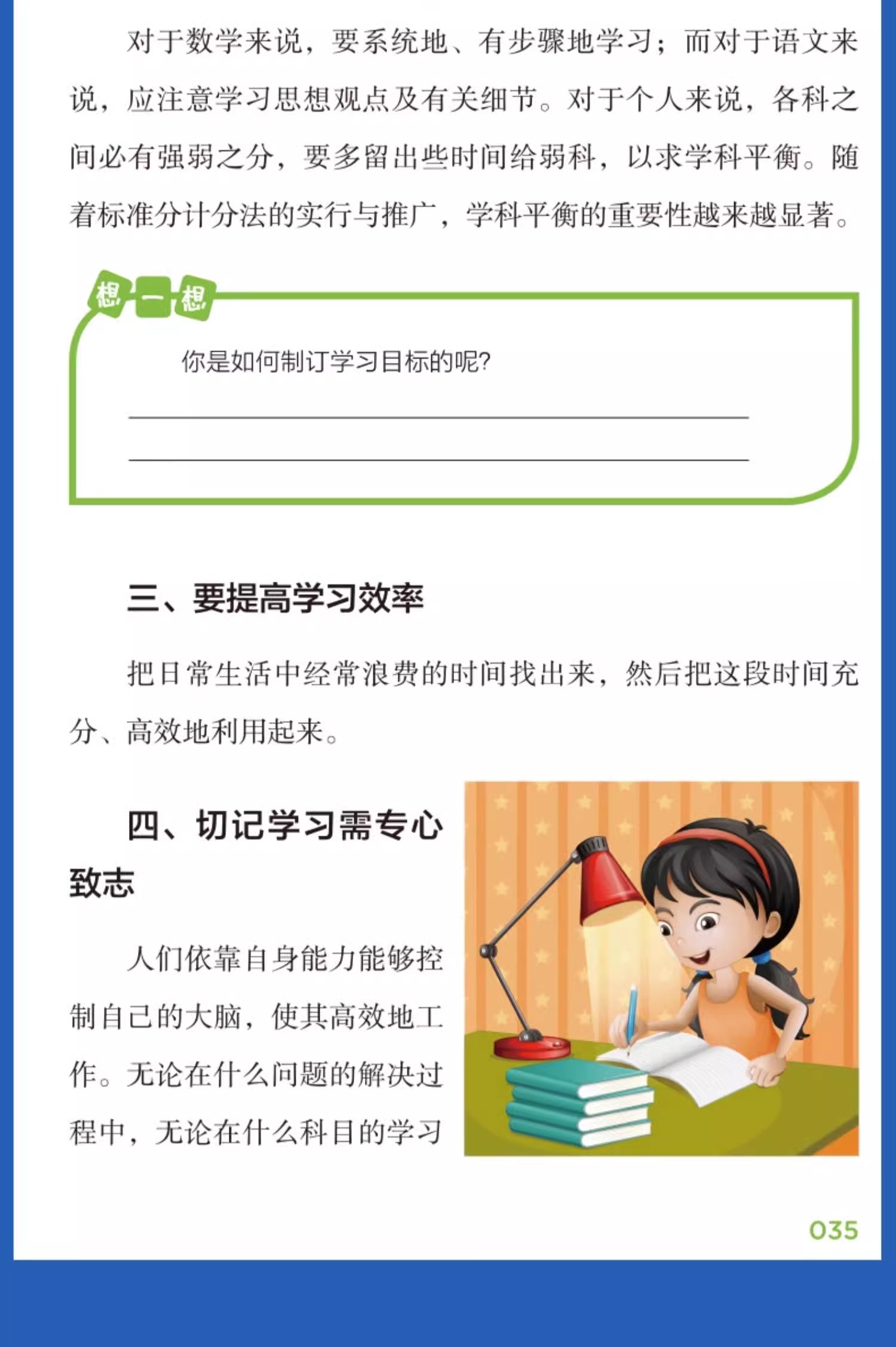 对于数学来说，要系统地、有步骤地学习；而对于语文来说，应注意学习思想观点及有关细节。对于个人来说，各科之间必有强弱之分，要多留出些时间给弱科，以求学科平衡。随着标准分计分法的实行与推广，学科平衡的重要性越来越显著。

想一想

你是如何制订学习目标的呢?

三、要提高学习效率

把日常生活中经常浪费的时间找出来，然后把这段时间充分、高效地利用起来。

四、切记学习需专心致志

人们依靠自身能力能够控制自己的大脑，使其高效地工作。无论在什么问题的解决过程中，无论在什么科目的学习

035